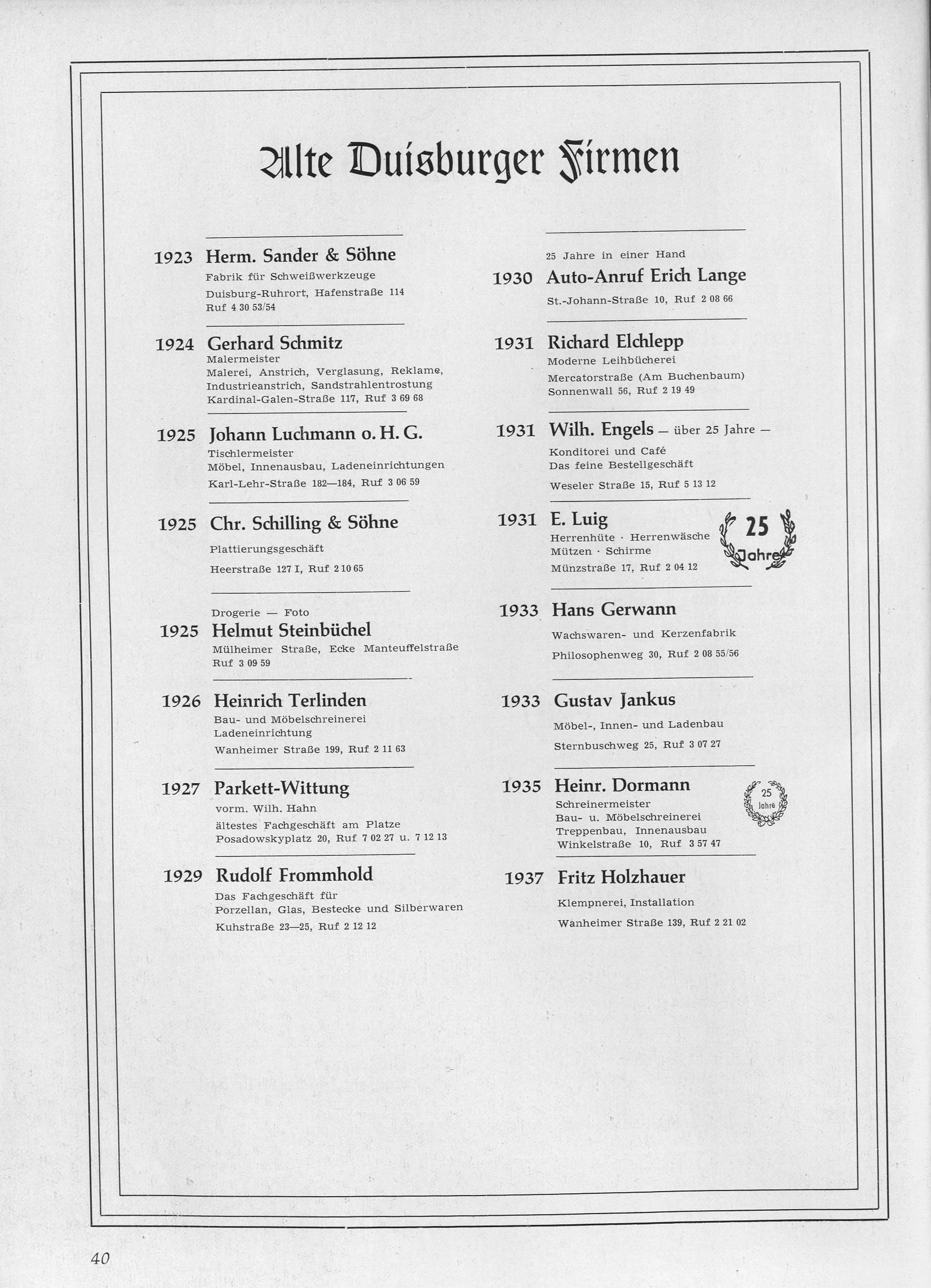 Alte Duisburger Firmen

1923 Herm. Sander & Söhne
Fabrik für Schweißwerkzeuge
Duisburg-Ruhrort, Hafenstraße 114
Ruf 4 30 53/54

1924 Gerhard Schmitz
Malermeister
Malerei, Anstrich, Verglasung, Reklame, Industrieanstrich, Sandstrahlentrostung
Kardinal-Galen-Straße 117, Ruf 3 69 68

1925 Johann Luchmann o. H. G.
Tischlermeister
Möbel, Innenausbau, Ladeneinrichtungen
Karl-Lehr-Straße 182—184, Ruf 3 06 59

1925 Chr. Schilling & Söhne
Plattierungsgeschäft
Heerstraße 127 I, Ruf 2 10 65

Drogerie — Foto
1925 Helmut Steinbüchel
Mülheimer Straße, Ecke Manteuffelstraße
Ruf 3 09 59

1926 Heinrich Terlinden
Bau- und Möbelschreinerei
Ladeneinrichtung
Wanheimer Straße 199, Ruf 2 11 63

1927 Parkett-Wittung
vorm. Wilh. Hahn
ältestes Fachgeschäft am Platze
Posadowskyplatz 20, Ruf 7 02 27 u. 7 12 13

1929 Rudolf Frommhold
Das Fachgeschäft für
Porzellan, Glas, Bestecke und Silberwaren
Kuhstraße 23—25, Ruf 2 12 12

25 Jahre in einer Hand
1930 Auto-Anruf Erich Lange
St.-Johann-Straße 10, Ruf 2 08 66

1931 Richard Elchlepp
Moderne Leihbücherei
Mercatorstraße (Am Buchenbaum)
Sonnenwall 56, Ruf 2 19 49

1931 Wilh. Engels — über 25 Jahre —
Konditorei und Café
Das feine Bestellgeschäft
Weseler Straße 15, Ruf 5 13 12

1931 E. Luig
Herrenhüte · Herrenwäsche
Mützen · Schirme
Münzstraße 17, Ruf 2 04 12
25 Jahre

1933 Hans Gerwann
Wachswaren- und Kerzenfabrik
Philosophenweg 30, Ruf 2 08 55/56

1933 Gustav Jankus
Möbel-, Innen- und Ladenbau
Sternbuschweg 25, Ruf 3 07 27

1935 Heinr. Dormann
Schreinermeister
Bau- u. Möbelschreinerei
Treppenbau, Innenausbau
Winkelstraße 10, Ruf 3 57 47
25 Jahre

1937 Fritz Holzhauer
Klempnerei, Installation
Wanheimer Straße 139, Ruf 2 21 02

40